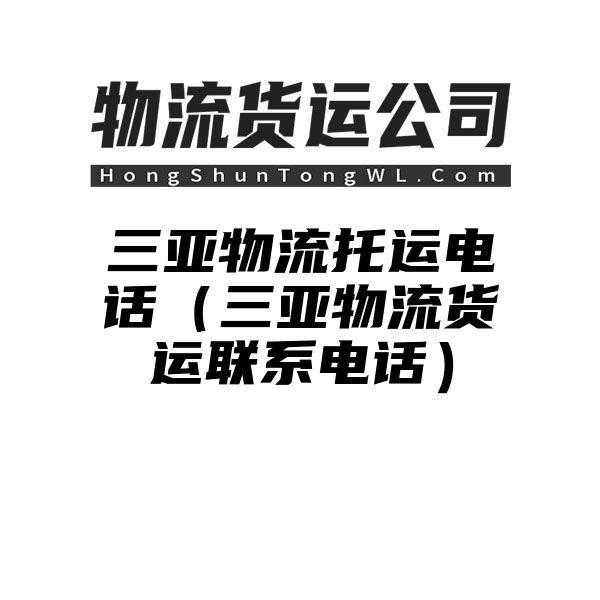 物流货运公司

HongShunTongWL.Com

三亚物流托运电话（三亚物流货运联系电话）